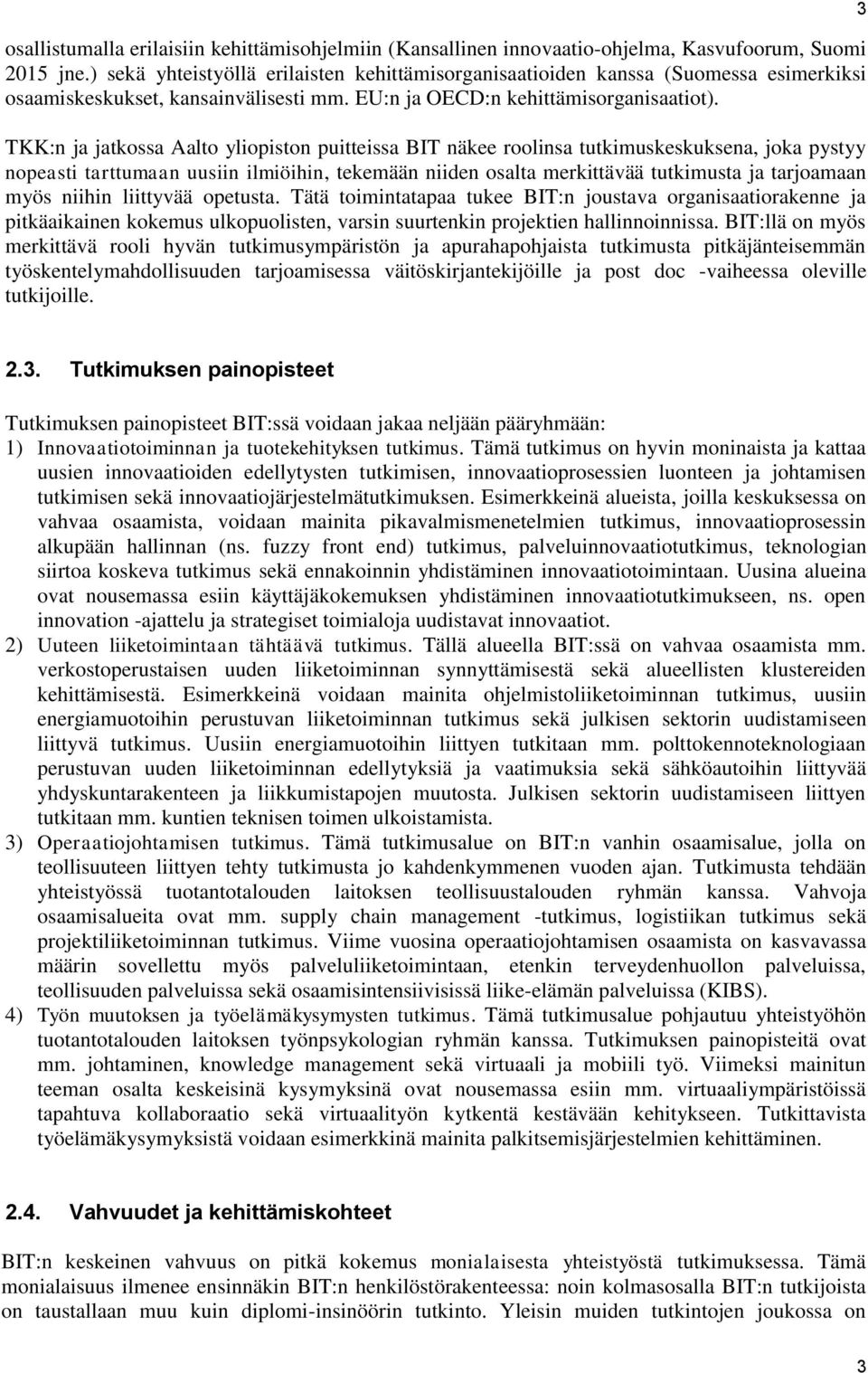 3

osallistumalla erilaisiin kehittämisohjelmiin (Kansallinen innovaatio-ohjelma, Kasvufoorum, Suomi 2015 jne.) sekä yhteistyöllä erilaisten kehittämisorganisaatioiden kanssa (Suomessa esimerkiksi osaamiskeskukset, kansainvälisesti mm. EU:n ja OECD:n kehittämisorganisaatiot).

TKK:n ja jatkossa Aalto yliopiston puitteissa BIT näkee roolinsa tutkimuskeskuksena, joka pystyy nopeasti tarttumaan uusiin ilmiöihin, tekemään niiden osalta merkittävää tutkimusta ja tarjoamaan myös niihin liittyvää opetusta. Tätä toimintatapaa tukee BIT:n joustava organisaatiorakenne ja pitkäaikainen kokemus ulkopuolisten, varsin suurtenkin projektien hallinnoinnissa. BIT:llä on myös merkittävä rooli hyvän tutkimusympäristön ja apurahapohjaista tutkimusta pitkäjänteisemmän työskentelymahdollisuuden tarjoamisessa väitöskirjantekijöille ja post doc -vaiheessa oleville tutkijoille.

2.3. Tutkimuksen painopisteet

Tutkimuksen painopisteet BIT:ssä voidaan jakaa neljään pääryhmään:
1) Innovaatiotoiminnan ja tuotekehityksen tutkimus. Tämä tutkimus on hyvin moninaista ja kattaa uusien innovaatioiden edellytysten tutkimisen, innovaatioprosessien luonteen ja johtamisen tutkimisen sekä innovaatiojärjestelmätutkimuksen. Esimerkkeinä alueista, joilla keskuksessa on vahvaa osaamista, voidaan mainita pikavalmismenetelmien tutkimus, innovaatioprosessin alkupään hallinnan (ns. fuzzy front end) tutkimus, palveluinnovaatiotutkimus, teknologian siirtoa koskeva tutkimus sekä ennakoinnin yhdistäminen innovaatiotoimintaan. Uusina alueina ovat nousemassa esiin käyttäjäkokemuksen yhdistäminen innovaatiotutkimukseen, ns. open innovation -ajattelu ja strategiset toimialoja uudistavat innovaatiot.
2) Uuteen liiketoimintaan tähtäävä tutkimus. Tällä alueella BIT:ssä on vahvaa osaamista mm. verkostoperustaisen uuden liiketoiminnan synnyttämisestä sekä alueellisten klustereiden kehittämisestä. Esimerkkeinä voidaan mainita ohjelmistoliiketoiminnan tutkimus, uusiin energiamuotoihin perustuvan liiketoiminnan tutkimus sekä julkisen sektorin uudistamiseen liittyvä tutkimus. Uusiin energiamuotoihin liittyen tutkitaan mm. polttokennoteknologiaan perustuvan uuden liiketoiminnan edellytyksiä ja vaatimuksia sekä sähköautoihin liittyvää yhdyskuntarakenteen ja liikkumistapojen muutosta. Julkisen sektorin uudistamiseen liittyen tutkitaan mm. kuntien teknisen toimen ulkoistamista.
3) Operaatiojohtamisen tutkimus. Tämä tutkimusalue on BIT:n vanhin osaamisalue, jolla on teollisuuteen liittyen tehty tutkimusta jo kahdenkymmenen vuoden ajan. Tutkimusta tehdään yhteistyössä tuotantotalouden laitoksen teollisuustalouden ryhmän kanssa. Vahvoja osaamisalueita ovat mm. supply chain management -tutkimus, logistiikan tutkimus sekä projektiliiketoiminnan tutkimus. Viime vuosina operaatiojohtamisen osaamista on kasvavassa määrin sovellettu myös palveluliiketoimintaan, etenkin terveydenhuollon palveluissa, teollisuuden palveluissa sekä osaamisintensiivisissä liike-elämän palveluissa (KIBS).
4) Työn muutoksen ja työelämäkysymysten tutkimus. Tämä tutkimusalue pohjautuu yhteistyöhön tuotantotalouden laitoksen työnpsykologian ryhmän kanssa. Tutkimuksen painopisteitä ovat mm. johtaminen, knowledge management sekä virtuaali ja mobiili työ. Viimeksi mainitun teeman osalta keskeisinä kysymyksinä ovat nousemassa esiin mm. virtuaaliympäristöissä tapahtuva kollaboraatio sekä virtuaalityön kytkentä kestävään kehitykseen. Tutkittavista työelämäkysymyksistä voidaan esimerkkinä mainita palkitsemisjärjestelmien kehittäminen.

2.4. Vahvuudet ja kehittämiskohteet

BIT:n keskeinen vahvuus on pitkä kokemus monialaisesta yhteistyöstä tutkimuksessa. Tämä monialaisuus ilmenee ensinnäkin BIT:n henkilöstörakenteessa: noin kolmasosalla BIT:n tutkijoista on taustallaan muu kuin diplomi-insinöörin tutkinto. Yleisin muiden tutkintojen joukossa on

3